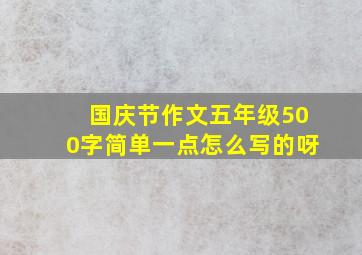 国庆节作文五年级500字简单一点怎么写的呀